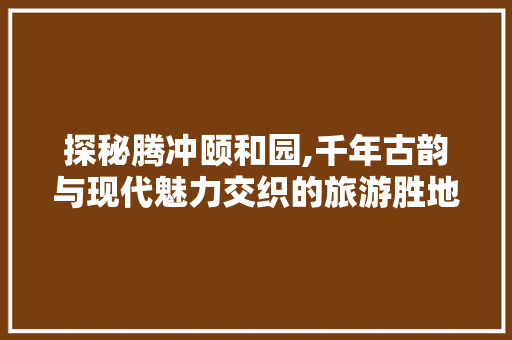 探秘腾冲颐和园,千年古韵与现代魅力交织的旅游胜地